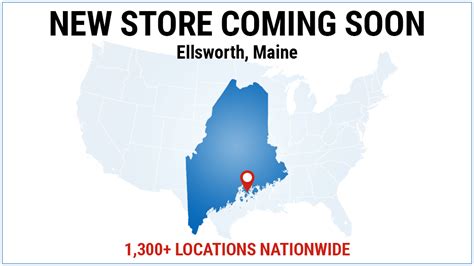 NEW STORE COMING SOON
Ellsworth, Maine

1,300+ LOCATIONS NATIONWIDE